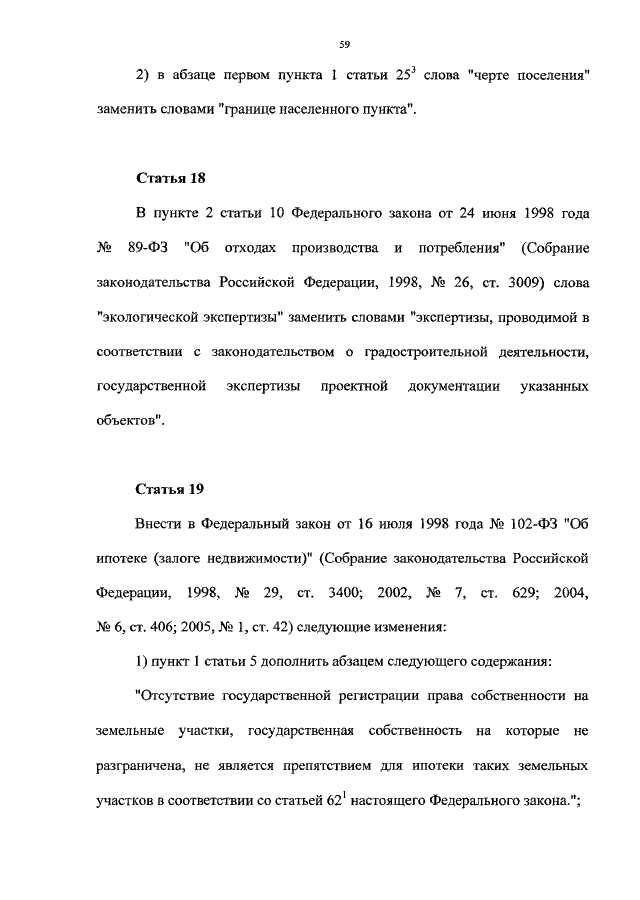 59

2) в абзаце первом пункта 1 статьи $25^3$ слова "черте поселения" заменить словами "границе населенного пункта".

Статья 18

В пункте 2 статьи 10 Федерального закона от 24 июня 1998 года № 89-ФЗ "Об отходах производства и потребления" (Собрание законодательства Российской Федерации, 1998, № 26, ст. 3009) слова "экологической экспертизы" заменить словами "экспертизы, проводимой в соответствии с законодательством о градостроительной деятельности, государственной экспертизы проектной документации указанных объектов".

Статья 19

Внести в Федеральный закон от 16 июля 1998 года № 102-ФЗ "Об ипотеке (залоге недвижимости)" (Собрание законодательства Российской Федерации, 1998, № 29, ст. 3400; 2002, № 7, ст. 629; 2004, № 6, ст. 406; 2005, № 1, ст. 42) следующие изменения:

1) пункт 1 статьи 5 дополнить абзацем следующего содержания:

"Отсутствие государственной регистрации права собственности на земельные участки, государственная собственность на которые не разграничена, не является препятствием для ипотеки таких земельных участков в соответствии со статьей $62^1$ настоящего Федерального закона.";